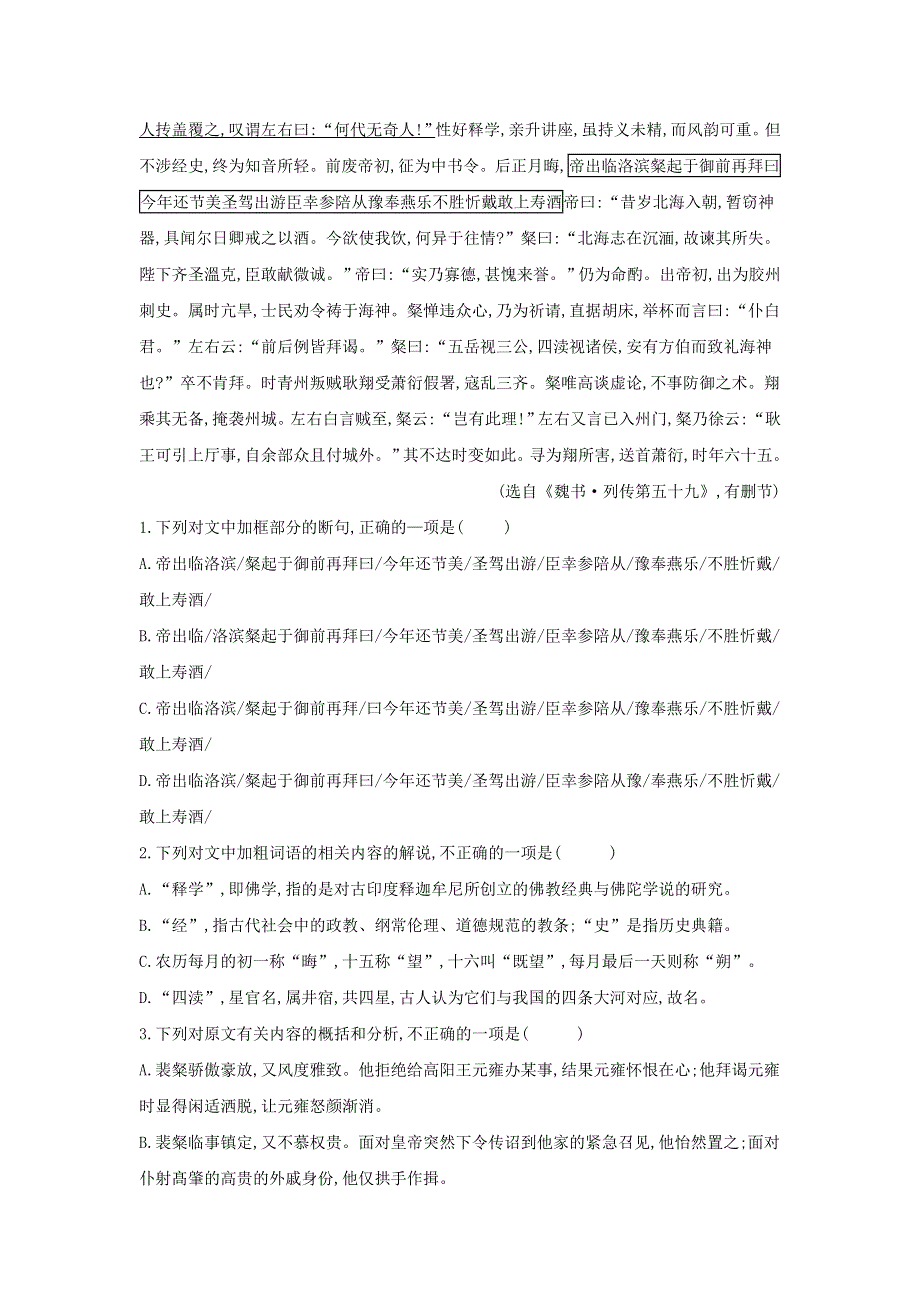 人持盖覆之,叹谓左右曰:“何代无奇人!”性好释学,亲升讲座,虽持义未精,而风韵可重。但不涉经史,终为知音所轻。前废帝初,征为中书令。后正月晦,帝出临洛滨粲起于御前再拜曰今年还节美圣驾出游臣幸参陪从豫奉燕乐不胜忻戴敢上寿酒帝曰:“昔岁北海入朝,暂窃神器,具闻尔日卿戒之以酒。今欲使我饮,何异于往情?”粲曰:“北海志在沉湎,故谏其所失。陛下齐圣温克,臣敢献微诚。”帝曰:“实乃寡德,甚愧来誉。”仍为命酌。出帝初,出为胶州刺史。属时亢旱,士民劝令祷于海神。粲惮违众心,乃为祈请,直据胡床,举杯而言曰:“仆白君。”左右云:“前后例皆拜谒。”粲曰:“五岳视三公,四渎视诸侯,安有方伯而致礼海神也?”卒不肯拜。时青州叛贼耿翔受萧衍假署,寇乱三齐。粲唯高谈虚论,不事防御之术。翔乘其无备,掩袭州城。左右白言贼至,粲云:“岂有此理!”左右又言已入州门,粲乃徐云:“耿王可引上厅事,自余部众且付城外。”其不达时变如此。寻为翔所害,送首萧衍,时年六十五。

(选自《魏书·列传第五十九》,有删节)

1.下列对文中加框部分的断句,正确的一项是( )

A.帝出临洛滨/粲起于御前再拜曰/今年还节美/圣驾出游/臣幸参陪从/豫奉燕乐/不胜忻戴/敢上寿酒/

B.帝出临/洛滨粲起于御前再拜曰/今年还节美/圣驾出游/臣幸参陪从/豫奉燕乐/不胜忻戴/敢上寿酒/

C.帝出临洛滨/粲起于御前再拜/曰今年还节美/圣驾出游/臣幸参陪从/豫奉燕乐/不胜忻戴/敢上寿酒/

D.帝出临洛滨/粲起于御前再拜曰/今年还节美/圣驾出游/臣幸参陪从豫/奉燕乐/不胜忻戴/敢上寿酒/

2.下列对文中加粗词语的相关内容的解说,不正确的一项是( )

A.“释学”,即佛学,指的是对古印度释迦牟尼所创立的佛教经典与佛陀学说的研究。

B.“经”,指古代社会中的政教、纲常伦理、道德规范的教条;“史”是指历史典籍。

C.农历每月的初一称“晦”,十五称“望”,十六叫“既望”,每月最后一天则称“朔”。

D.“四渎”,星官名,属井宿,共四星,古人认为它们与我国的四条大河对应,故名。

3.下列对原文有关内容的概括和分析,不正确的一项是( )

A.裴粲骄傲豪放,又风度雅致。他拒绝给高阳王元雍办某事,结果元雍怀恨在心;他拜谒元雍时显得闲适洒脱,让元雍怒颜渐消。

B.裴粲临事镇定,又不慕权贵。面对皇帝突然下令传诏到他家的紧急召见,他怡然置之;面对仆射高肇的高贵的外戚身份,他仅拱手作揖。